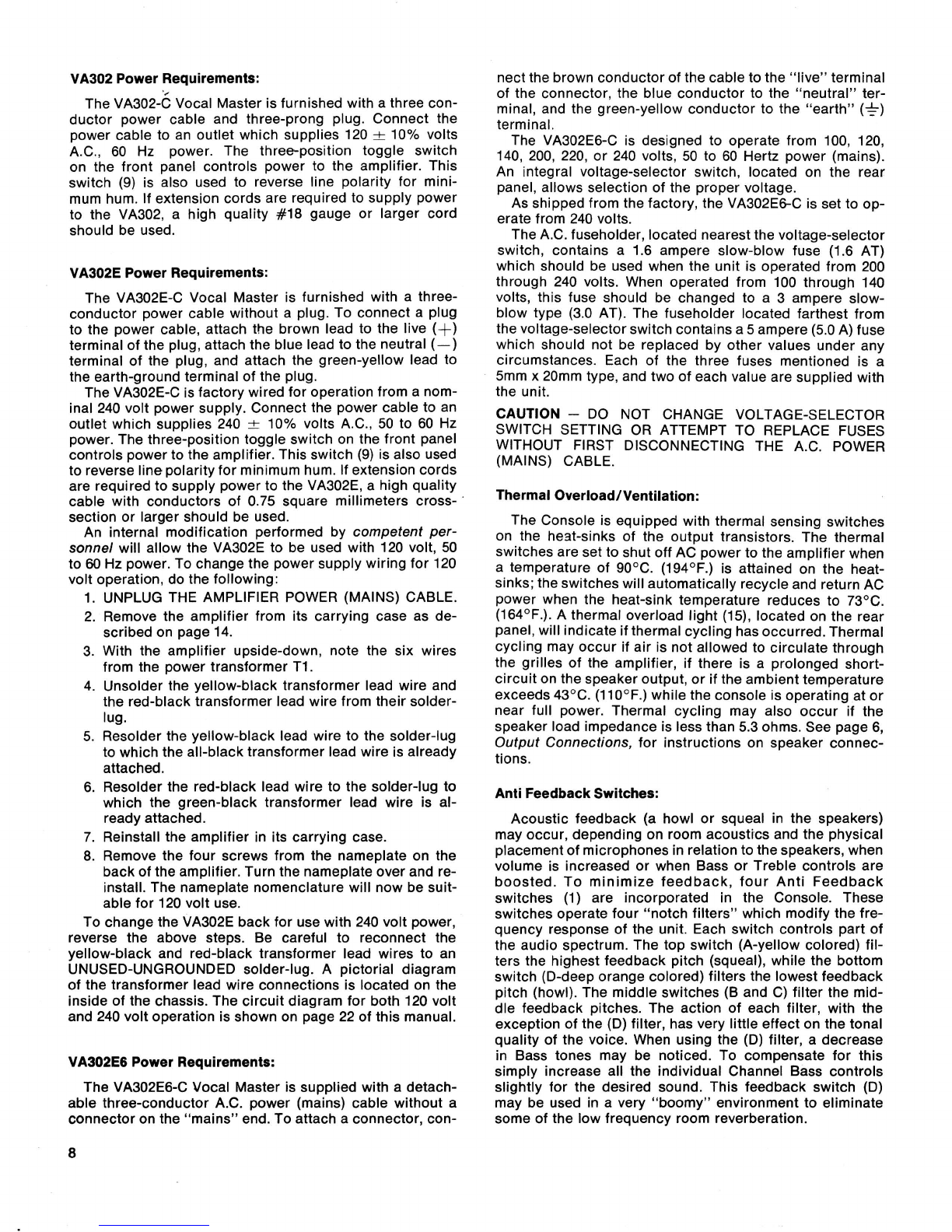 VA302 Power Requirements:

The VA302-C Vocal Master is furnished with a three conductor power cable and three-prong plug. Connect the power cable to an outlet which supplies 120 $\pm$ 10% volts A.C., 60 Hz power. The three-position toggle switch on the front panel controls power to the amplifier. This switch (9) is also used to reverse line polarity for minimum hum. If extension cords are required to supply power to the VA302, a high quality #18 gauge or larger cord should be used.

VA302E Power Requirements:

The VA302E-C Vocal Master is furnished with a three-conductor power cable without a plug. To connect a plug to the power cable, attach the brown lead to the live (+) terminal of the plug, attach the blue lead to the neutral (—) terminal of the plug, and attach the green-yellow lead to the earth-ground terminal of the plug.

The VA302E-C is factory wired for operation from a nominal 240 volt power supply. Connect the power cable to an outlet which supplies 240 $\pm$ 10% volts A.C., 50 to 60 Hz power. The three-position toggle switch on the front panel controls power to the amplifier. This switch (9) is also used to reverse line polarity for minimum hum. If extension cords are required to supply power to the VA302E, a high quality cable with conductors of 0.75 square millimeters cross-section or larger should be used.

An internal modification performed by competent personnel will allow the VA302E to be used with 120 volt, 50 to 60 Hz power. To change the power supply wiring for 120 volt operation, do the following:

1. UNPLUG THE AMPLIFIER POWER (MAINS) CABLE.
2. Remove the amplifier from its carrying case as described on page 14.
3. With the amplifier upside-down, note the six wires from the power transformer T1.
4. Unsolder the yellow-black transformer lead wire and the red-black transformer lead wire from their solder-lug.
5. Resolder the yellow-black lead wire to the solder-lug to which the all-black transformer lead wire is already attached.
6. Resolder the red-black lead wire to the solder-lug to which the green-black transformer lead wire is already attached.
7. Reinstall the amplifier in its carrying case.
8. Remove the four screws from the nameplate on the back of the amplifier. Turn the nameplate over and reinstall. The nameplate nomenclature will now be suitable for 120 volt use.

To change the VA302E back for use with 240 volt power, reverse the above steps. Be careful to reconnect the yellow-black and red-black transformer lead wires to an UNUSED-UNGROUNDED solder-lug. A pictorial diagram of the transformer lead wire connections is located on the inside of the chassis. The circuit diagram for both 120 volt and 240 volt operation is shown on page 22 of this manual.

VA302E6 Power Requirements:

The VA302E6-C Vocal Master is supplied with a detachable three-conductor A.C. power (mains) cable without a connector on the "mains" end. To attach a connector, connect the brown conductor of the cable to the "live" terminal of the connector, the blue conductor to the "neutral" terminal, and the green-yellow conductor to the "earth" (⏚) terminal.

The VA302E6-C is designed to operate from 100, 120, 140, 200, 220, or 240 volts, 50 to 60 Hertz power (mains). An integral voltage-selector switch, located on the rear panel, allows selection of the proper voltage.

As shipped from the factory, the VA302E6-C is set to operate from 240 volts.

The A.C. fuseholder, located nearest the voltage-selector switch, contains a 1.6 ampere slow-blow fuse (1.6 AT) which should be used when the unit is operated from 200 through 240 volts. When operated from 100 through 140 volts, this fuse should be changed to a 3 ampere slow-blow type (3.0 AT). The fuseholder located farthest from the voltage-selector switch contains a 5 ampere (5.0 A) fuse which should not be replaced by other values under any circumstances. Each of the three fuses mentioned is a 5mm x 20mm type, and two of each value are supplied with the unit.

CAUTION — DO NOT CHANGE VOLTAGE-SELECTOR SWITCH SETTING OR ATTEMPT TO REPLACE FUSES WITHOUT FIRST DISCONNECTING THE A.C. POWER (MAINS) CABLE.

Thermal Overload/Ventilation:

The Console is equipped with thermal sensing switches on the heat-sinks of the output transistors. The thermal switches are set to shut off AC power to the amplifier when a temperature of 90°C. (194°F.) is attained on the heat-sinks; the switches will automatically recycle and return AC power when the heat-sink temperature reduces to 73°C. (164°F.). A thermal overload light (15), located on the rear panel, will indicate if thermal cycling has occurred. Thermal cycling may occur if air is not allowed to circulate through the grilles of the amplifier, if there is a prolonged short-circuit on the speaker output, or if the ambient temperature exceeds 43°C. (110°F.) while the console is operating at or near full power. Thermal cycling may also occur if the speaker load impedance is less than 5.3 ohms. See page 6, Output Connections, for instructions on speaker connections.

Anti Feedback Switches:

Acoustic feedback (a howl or squeal in the speakers) may occur, depending on room acoustics and the physical placement of microphones in relation to the speakers, when volume is increased or when Bass or Treble controls are boosted. To minimize feedback, four Anti Feedback switches (1) are incorporated in the Console. These switches operate four "notch filters" which modify the frequency response of the unit. Each switch controls part of the audio spectrum. The top switch (A-yellow colored) filters the highest feedback pitch (squeal), while the bottom switch (D-deep orange colored) filters the lowest feedback pitch (howl). The middle switches (B and C) filter the middle feedback pitches. The action of each filter, with the exception of the (D) filter, has very little effect on the tonal quality of the voice. When using the (D) filter, a decrease in Bass tones may be noticed. To compensate for this simply increase all the individual Channel Bass controls slightly for the desired sound. This feedback switch (D) may be used in a very "boomy" environment to eliminate some of the low frequency room reverberation.

8